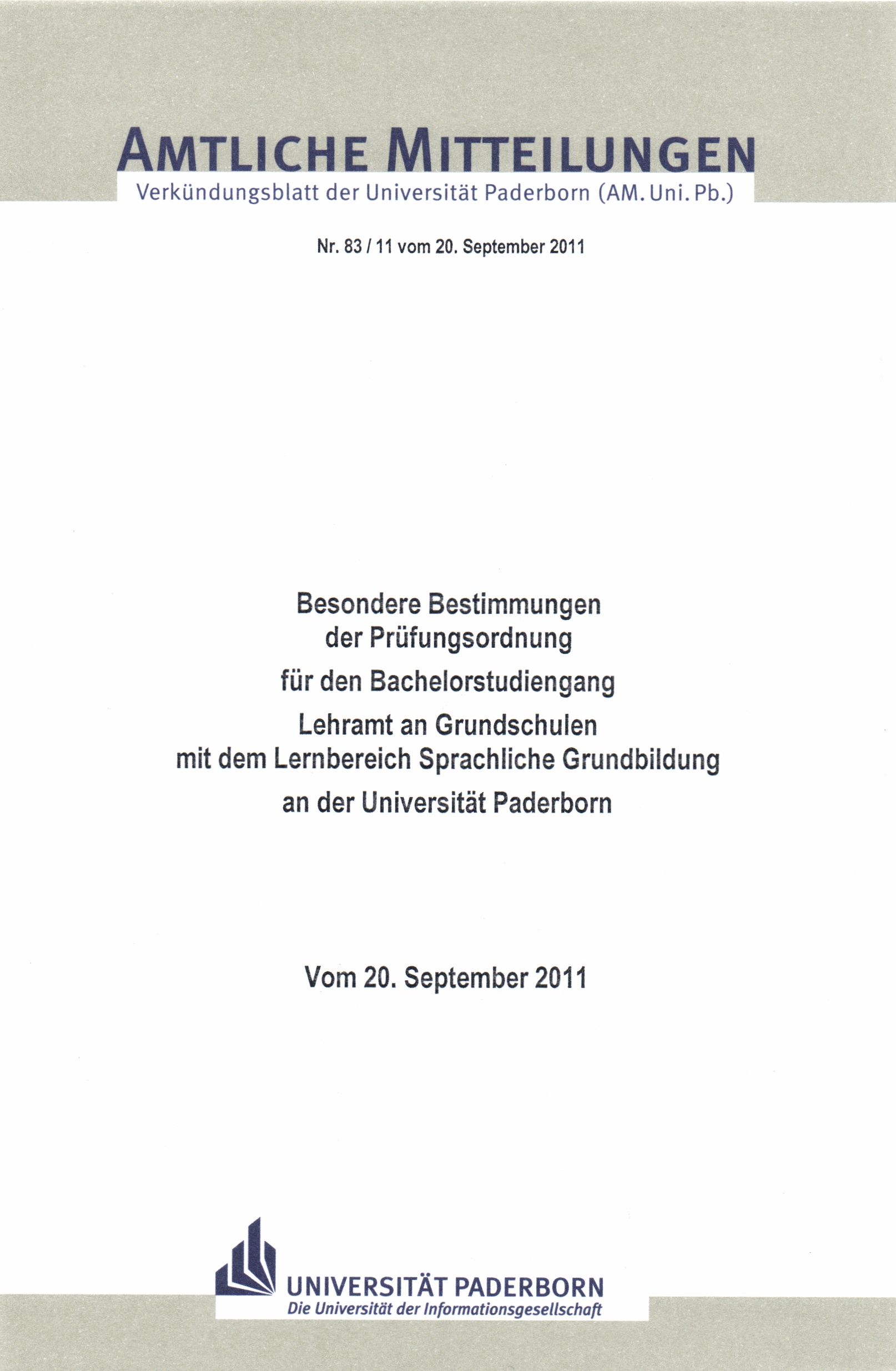 AMTLICHE MITTEILUNGEN
Verkündungsblatt der Universität Paderborn (AM. Uni. Pb.)

Nr. 83 / 11 vom 20. September 2011

Besondere Bestimmungen der Prüfungsordnung für den Bachelorstudiengang Lehramt an Grundschulen mit dem Lernbereich Sprachliche Grundbildung an der Universität Paderborn

Vom 20. September 2011

UNIVERSITÄT PADERBORN
Die Universität der Informationsgesellschaft